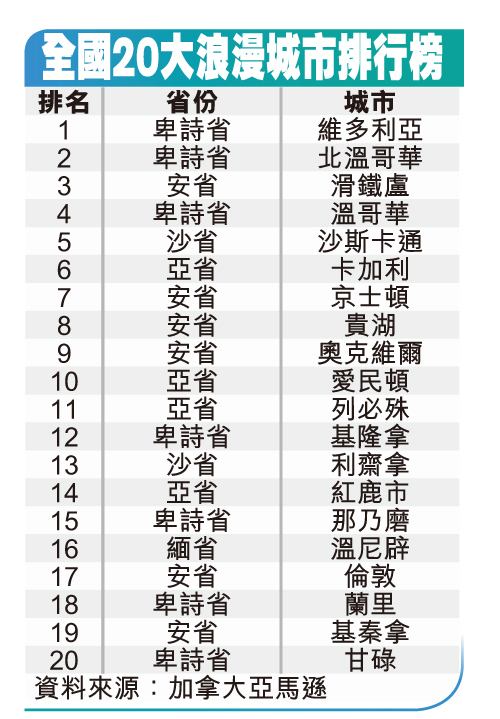 全國20大浪漫城市排行榜

| 排名 | 省份 | 城市 |
|---|---|---|
| 1 | 卑詩省 | 維多利亞 |
| 2 | 卑詩省 | 北溫哥華 |
| 3 | 安省 | 滑鐵盧 |
| 4 | 卑詩省 | 溫哥華 |
| 5 | 沙省 | 沙斯卡通 |
| 6 | 亞省 | 卡加利 |
| 7 | 安省 | 京士頓 |
| 8 | 安省 | 貴湖 |
| 9 | 安省 | 奧克維爾 |
| 10 | 亞省 | 愛民頓 |
| 11 | 亞省 | 列必殊 |
| 12 | 卑詩省 | 基隆拿 |
| 13 | 沙省 | 利齋拿 |
| 14 | 亞省 | 紅鹿市 |
| 15 | 卑詩省 | 那乃磨 |
| 16 | 緬省 | 溫尼辟 |
| 17 | 安省 | 倫敦 |
| 18 | 卑詩省 | 蘭里 |
| 19 | 安省 | 基秦拿 |
| 20 | 卑詩省 | 甘碌 |

資料來源：加拿大亞馬遜